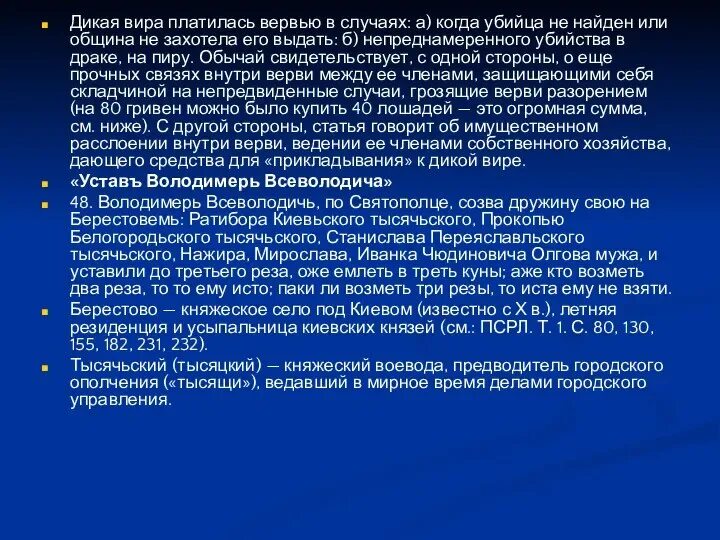 Дикая вира платилась вервью в случаях: а) когда убийца не найден или община не захотела его выдать: б) непреднамеренного убийства в драке, на пиру. Обычай свидетельствует, с одной стороны, о еще прочных связях внутри верви между ее членами, защищающими себя складчиной на непредвиденные случаи, грозящие верви разорением (на 80 гривен можно было купить 40 лошадей — это огромная сумма, см. ниже). С другой стороны, статья говорит об имущественном расслоении внутри верви, ведении ее членами собственного хозяйства, дающего средства для «прикладывания» к дикой вире.

«Уставъ Володимерь Всеволодича»

48. Володимерь Всеволодичь, по Святополце, созва дружину свою на Берестовемь: Ратибора Киевьского тысячьского, Прокопью Белогородьского тысячьского, Станислава Переяславльского тысячьского, Нажира, Мирослава, Иванка Чюдиновича Олгова мужа, и уставили до третьего реза, оже емлеть в треть куны; аже кто возметь два реза, то то ему исто; паки ли возметь три резы, то иста ему не взяти.

Берестово — княжеское село под Киевом (известно с X в.), летняя резиденция и усыпальница киевских князей (см.: ПСРЛ. Т. 1. С. 80, 130, 155, 182, 231, 232).

Тысячьский (тысяцкий) — княжеский воевода, предводитель городского ополчения («тысящи»), ведавший в мирное время делами городского управления.